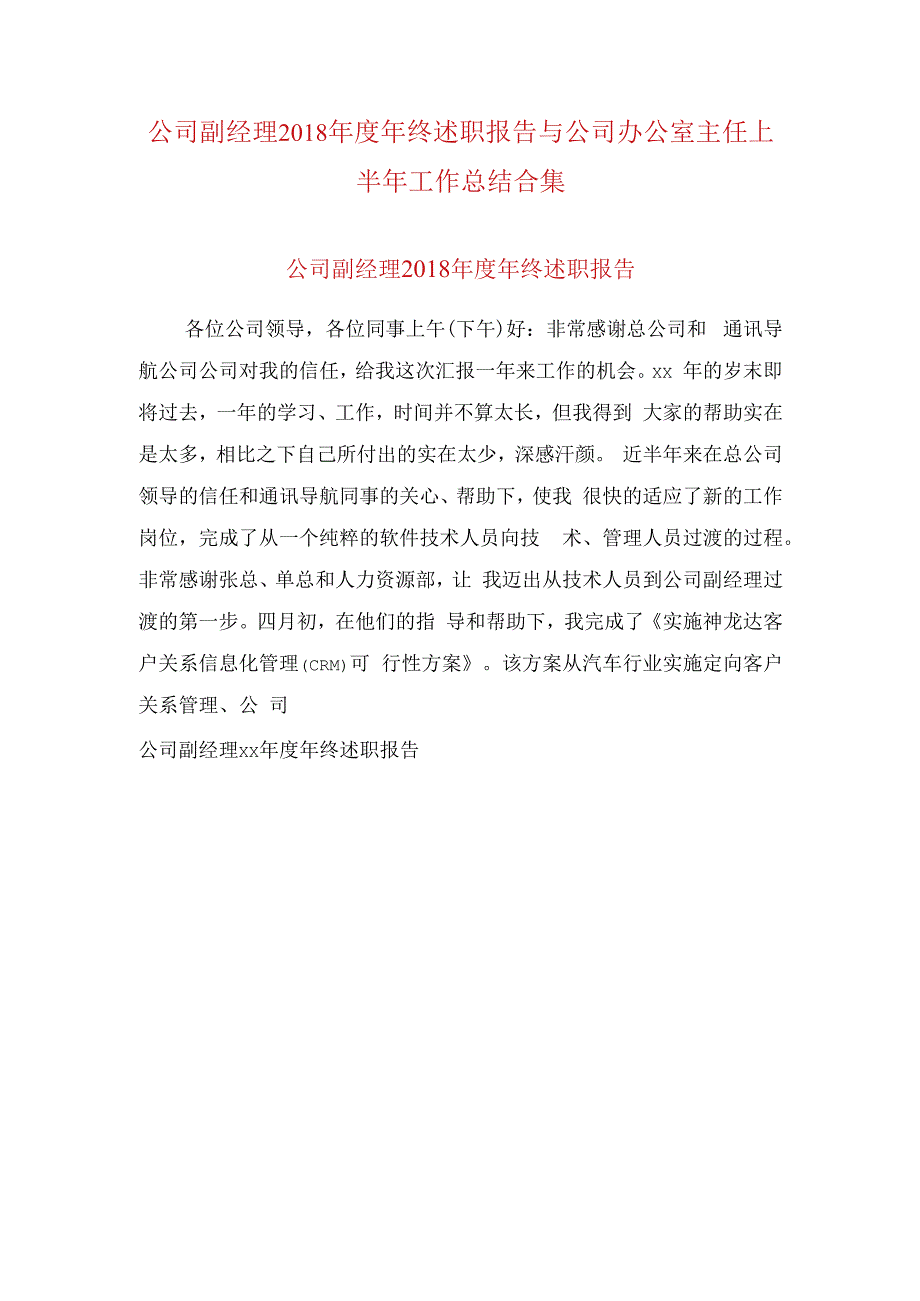 公司副经理2018年度年终述职报告与公司办公室主任上半年工作总结合集

公司副经理2018年度年终述职报告

各位公司领导，各位同事上午(下午)好：非常感谢总公司和 通讯导航公司公司对我的信任，给我这次汇报一年来工作的机会。xx 年的岁末即将过去，一年的学习、工作，时间并不算太长，但我得到 大家的帮助实在是太多，相比之下自己所付出的实在太少，深感汗颜。 近半年来在总公司领导的信任和通讯导航同事的关心、帮助下，使我 很快的适应了新的工作岗位，完成了从一个纯粹的软件技术人员向技 术、管理人员过渡的过程。非常感谢张总、单总和人力资源部，让 我迈出从技术人员到公司副经理过渡的第一步。四月初，在他们的指 导和帮助下，我完成了《实施神龙达客户关系信息化管理(CRM)可 行性方案》。该方案从汽车行业实施定向客户关系管理、公 司

公司副经理xx年度年终述职报告